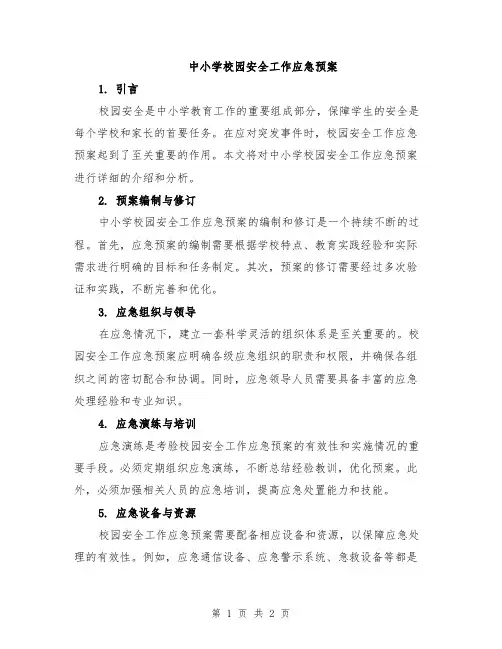 中小学校园安全工作应急预案

1. 引言

校园安全是中小学教育工作的重要组成部分，保障学生的安全是每个学校和家长的首要任务。在应对突发事件时，校园安全工作应急预案起到了至关重要的作用。本文将对中小学校园安全工作应急预案进行详细的介绍和分析。

2. 预案编制与修订

中小学校园安全工作应急预案的编制和修订是一个持续不断的过程。首先，应急预案的编制需要根据学校特点、教育实践经验和实际需求进行明确的目标和任务制定。其次，预案的修订需要经过多次验证和实践，不断完善和优化。

3. 应急组织与领导

在应急情况下，建立一套科学灵活的组织体系是至关重要的。校园安全工作应急预案应明确各级应急组织的职责和权限，并确保各组织之间的密切配合和协调。同时，应急领导人员需要具备丰富的应急处理经验和专业知识。

4. 应急演练与培训

应急演练是考验校园安全工作应急预案的有效性和实施情况的重要手段。必须定期组织应急演练，不断总结经验教训，优化预案。此外，必须加强相关人员的应急培训，提高应急处置能力和技能。

5. 应急设备与资源

校园安全工作应急预案需要配备相应设备和资源，以保障应急处理的有效性。例如，应急通信设备、应急警示系统、急救设备等都是

第 1 页 共 2 页